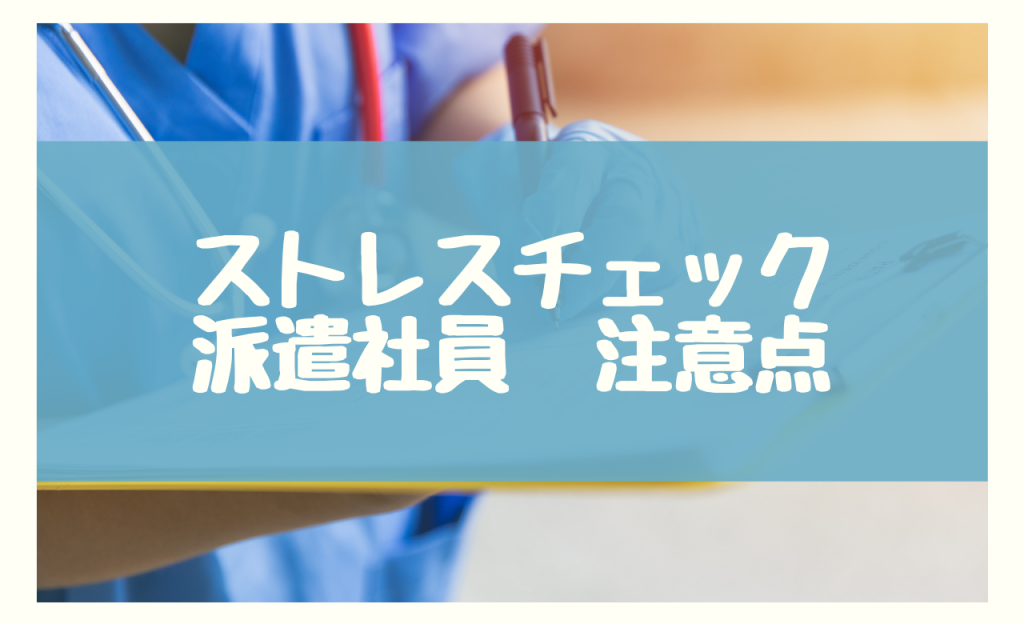 ストレスチェック
派遣社員　注意点